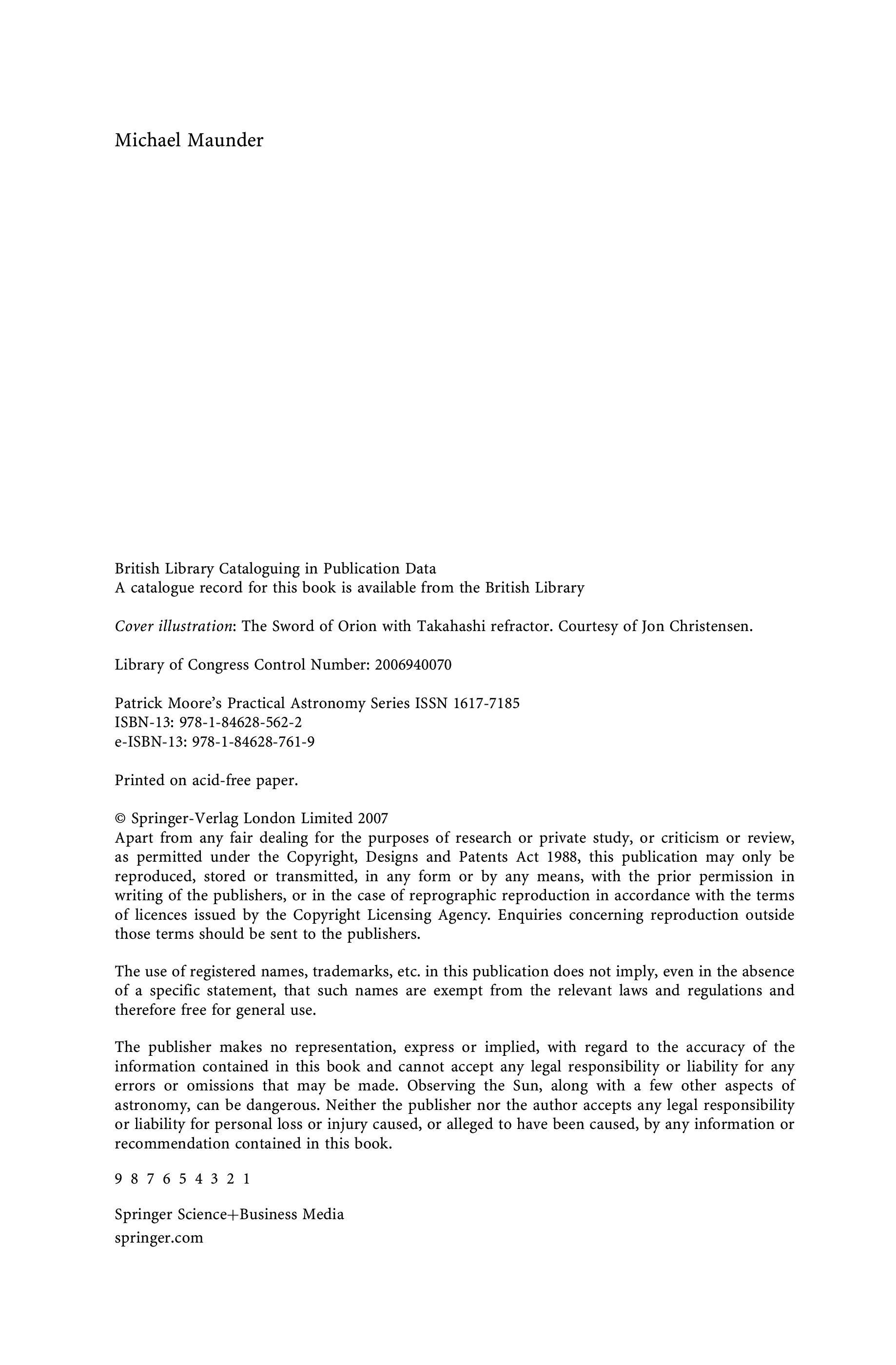 Michael Maunder

British Library Cataloguing in Publication Data
A catalogue record for this book is available from the British Library

Cover illustration: The Sword of Orion with Takahashi refractor. Courtesy of Jon Christensen.

Library of Congress Control Number: 2006940070

Patrick Moore's Practical Astronomy Series ISSN 1617-7185
ISBN-13: 978-1-84628-562-2
e-ISBN-13: 978-1-84628-761-9

Printed on acid-free paper.

© Springer-Verlag London Limited 2007
Apart from any fair dealing for the purposes of research or private study, or criticism or review, as permitted under the Copyright, Designs and Patents Act 1988, this publication may only be reproduced, stored or transmitted, in any form or by any means, with the prior permission in writing of the publishers, or in the case of reprographic reproduction in accordance with the terms of licences issued by the Copyright Licensing Agency. Enquiries concerning reproduction outside those terms should be sent to the publishers.

The use of registered names, trademarks, etc. in this publication does not imply, even in the absence of a specific statement, that such names are exempt from the relevant laws and regulations and therefore free for general use.

The publisher makes no representation, express or implied, with regard to the accuracy of the information contained in this book and cannot accept any legal responsibility or liability for any errors or omissions that may be made. Observing the Sun, along with a few other aspects of astronomy, can be dangerous. Neither the publisher nor the author accepts any legal responsibility or liability for personal loss or injury caused, or alleged to have been caused, by any information or recommendation contained in this book.

9 8 7 6 5 4 3 2 1

Springer Science+Business Media
springer.com